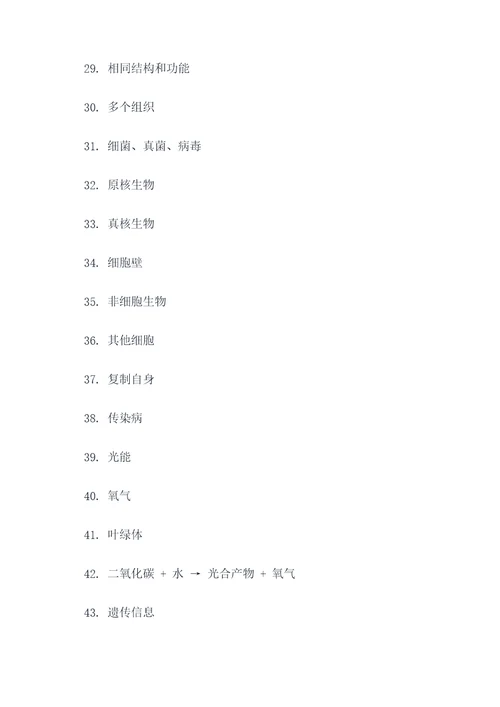 29. 相同结构和功能

30. 多个组织

31. 细菌、真菌、病毒

32. 原核生物

33. 真核生物

34. 细胞壁

35. 非细胞生物

36. 其他细胞

37. 复制自身

38. 传染病

39. 光能

40. 氧气

41. 叶绿体

42. 二氧化碳 + 水 → 光合产物 + 氧气

43. 遗传信息